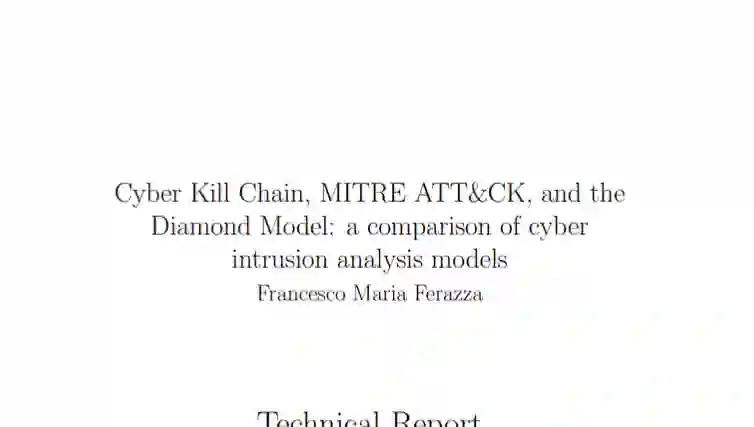 Cyber Kill Chain, MITRE ATT&CK, and the Diamond Model: a comparison of cyber intrusion analysis models

Francesco Maria Ferazza

Technical Report